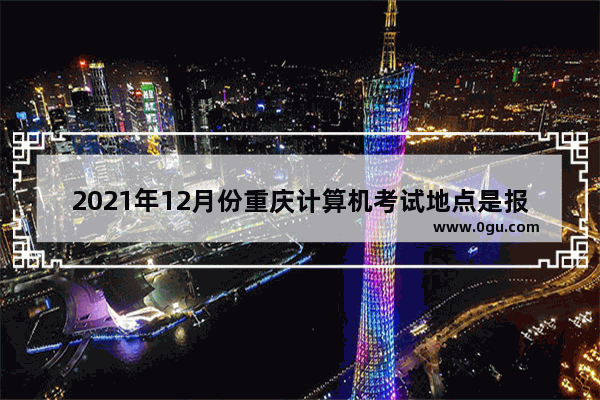 2021年12月份重庆计算机考试地点是报

www.0gu.com